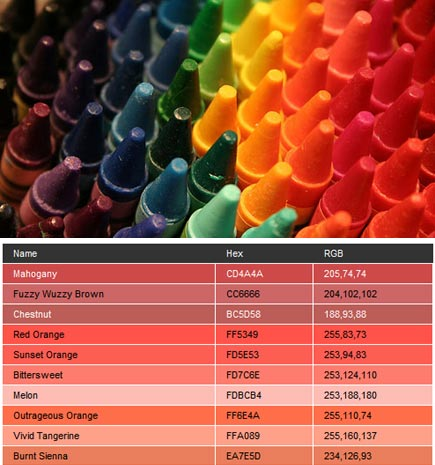 | Name | Hex | RGB |
|---|---|---|
| Mahogany | CD4A4A | 205,74,74 |
| Fuzzy Wuzzy Brown | CC6666 | 204,102,102 |
| Chestnut | BC5D58 | 188,93,88 |
| Red Orange | FF5349 | 255,83,73 |
| Sunset Orange | FD5E53 | 253,94,83 |
| Bittersweet | FD7C6E | 253,124,110 |
| Melon | FDBCB4 | 253,188,180 |
| Outrageous Orange | FF6E4A | 255,110,74 |
| Vivid Tangerine | FFA089 | 255,160,137 |
| Burnt Sienna | EA7E5D | 234,126,93 |